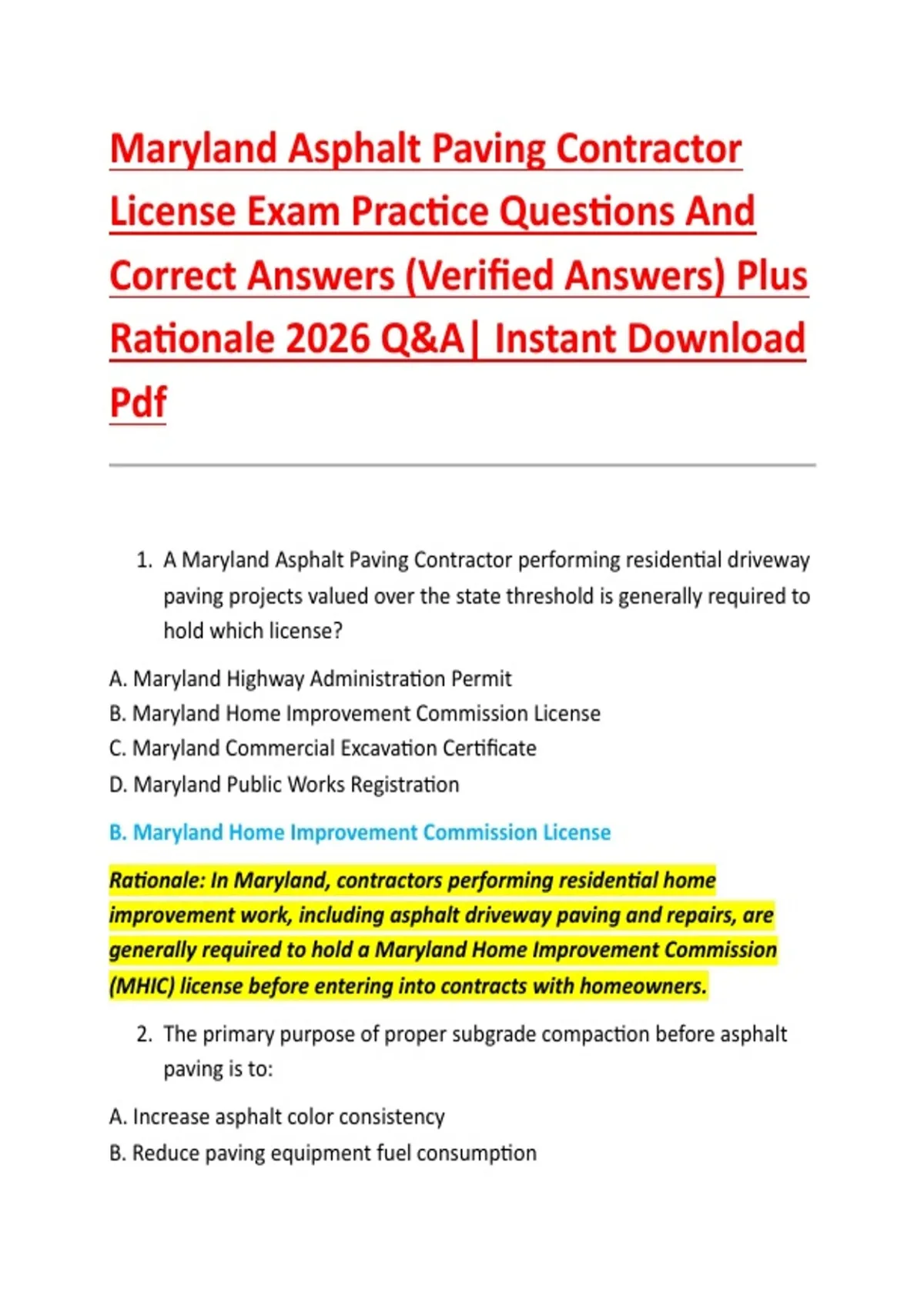 Maryland Asphalt Paving Contractor License Exam Practice Questions And Correct Answers (Verified Answers) Plus Rationale 2026 Q&A| Instant Download Pdf

1. A Maryland Asphalt Paving Contractor performing residential driveway paving projects valued over the state threshold is generally required to hold which license?

A. Maryland Highway Administration Permit
B. Maryland Home Improvement Commission License
C. Maryland Commercial Excavation Certificate
D. Maryland Public Works Registration

B. Maryland Home Improvement Commission License

Rationale: In Maryland, contractors performing residential home improvement work, including asphalt driveway paving and repairs, are generally required to hold a Maryland Home Improvement Commission (MHIC) license before entering into contracts with homeowners.

2. The primary purpose of proper subgrade compaction before asphalt paving is to:

A. Increase asphalt color consistency
B. Reduce paving equipment fuel consumption